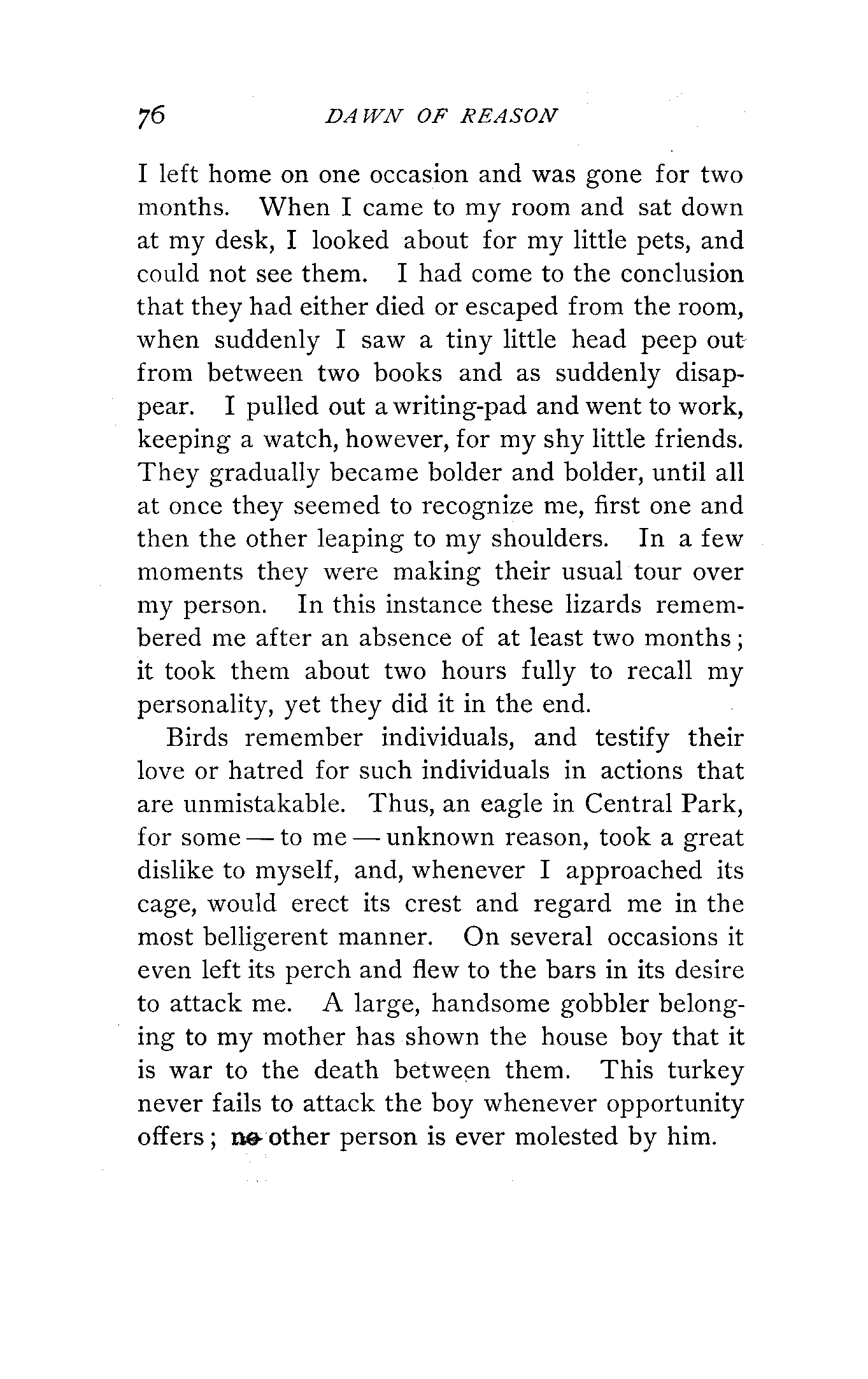 76 DAWN OF REASON

I left home on one occasion and was gone for two months. When I came to my room and sat down at my desk, I looked about for my little pets, and could not see them. I had come to the conclusion that they had either died or escaped from the room, when suddenly I saw a tiny little head peep out from between two books and as suddenly disappear. I pulled out a writing-pad and went to work, keeping a watch, however, for my shy little friends. They gradually became bolder and bolder, until all at once they seemed to recognize me, first one and then the other leaping to my shoulders. In a few moments they were making their usual tour over my person. In this instance these lizards remembered me after an absence of at least two months; it took them about two hours fully to recall my personality, yet they did it in the end.

Birds remember individuals, and testify their love or hatred for such individuals in actions that are unmistakable. Thus, an eagle in Central Park, for some — to me — unknown reason, took a great dislike to myself, and, whenever I approached its cage, would erect its crest and regard me in the most belligerent manner. On several occasions it even left its perch and flew to the bars in its desire to attack me. A large, handsome gobbler belonging to my mother has shown the house boy that it is war to the death between them. This turkey never fails to attack the boy whenever opportunity offers; no other person is ever molested by him.